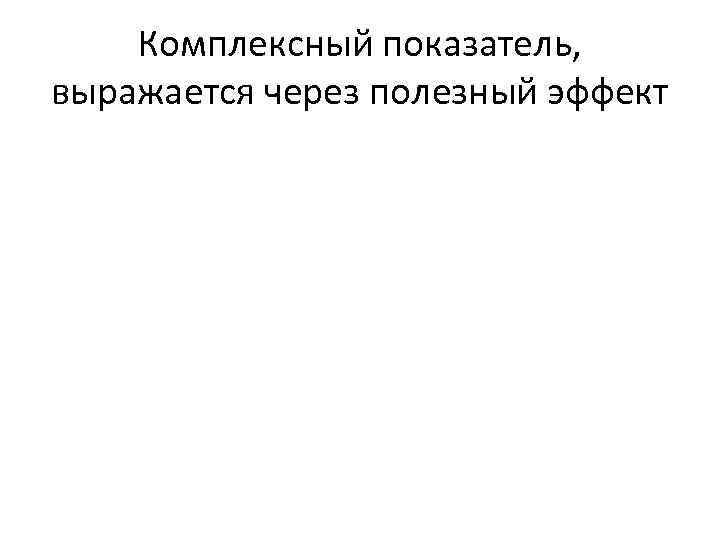 Комплексный показатель, выражается через полезный эффект